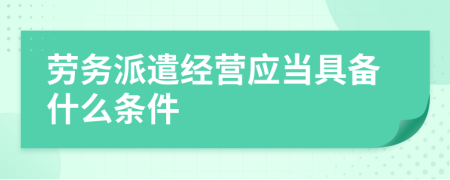 劳务派遣经营应当具备什么条件